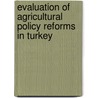 evaluation of agricultural policy reforms in turkey